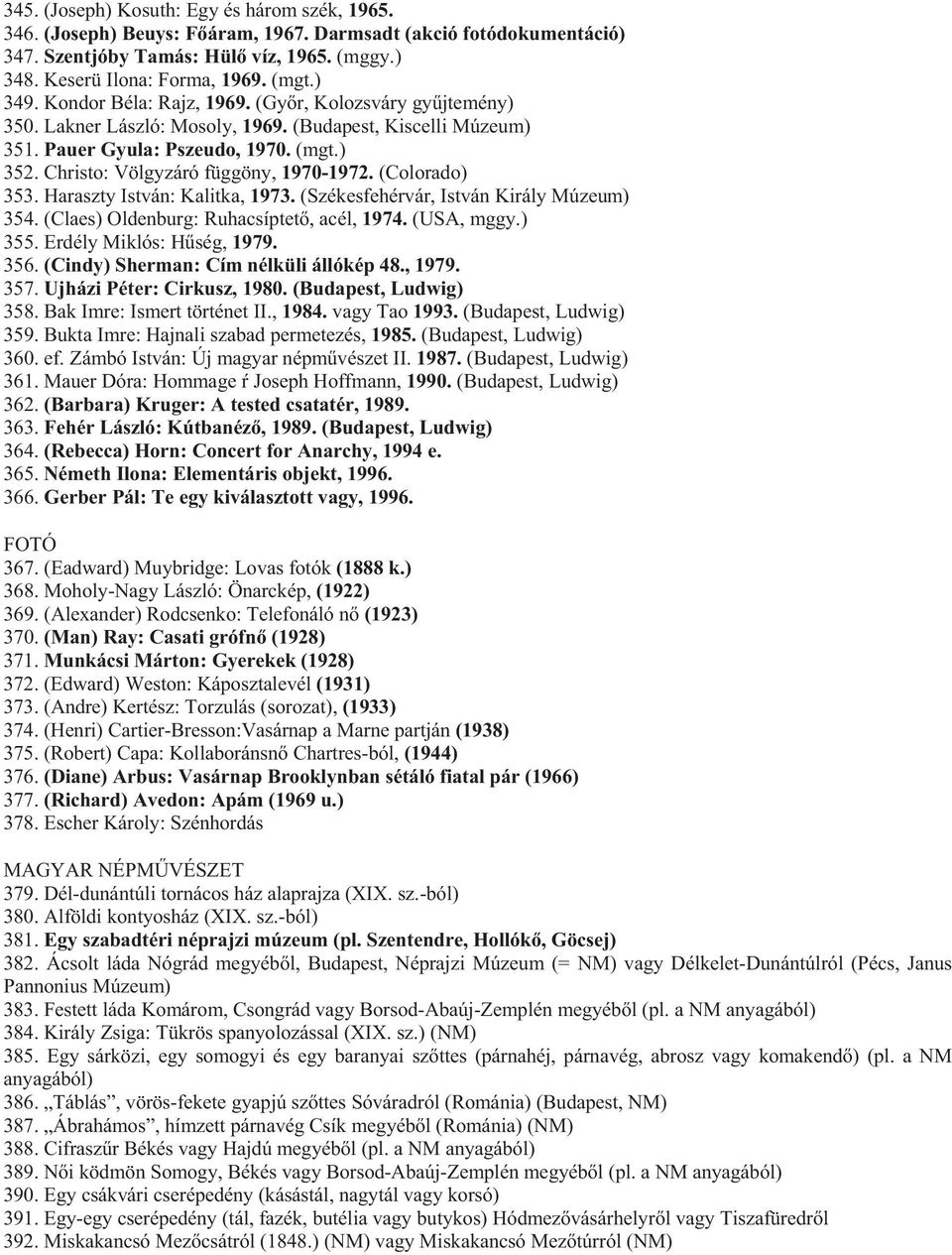 345. (Joseph) Kosuth: Egy és három szék, 1965.
346. (Joseph) Beuys: Főáram, 1967. Darmsadt (akció fotódokumentáció)
347. Szentjóby Tamás: Hülő víz, 1965. (mggy.)
348. Keserü Ilona: Forma, 1969. (mgt.)
349. Kondor Béla: Rajz, 1969. (Győr, Kolozsváry gyűjtemény)
350. Lakner László: Mosoly, 1969. (Budapest, Kiscelli Múzeum)
351. Pauer Gyula: Pszeudo, 1970. (mgt.)
352. Christo: Völgyzáró függöny, 1970-1972. (Colorado)
353. Haraszty István: Kalitka, 1973. (Székesfehérvár, István Király Múzeum)
354. (Claes) Oldenburg: Ruhacsíptető, acél, 1974. (USA, mggy.)
355. Erdély Miklós: Hűség, 1979.
356. (Cindy) Sherman: Cím nélküli állókép 48., 1979.
357. Ujházi Péter: Cirkusz, 1980. (Budapest, Ludwig)
358. Bak Imre: Ismert történet II., 1984. vagy Tao 1993. (Budapest, Ludwig)
359. Bukta Imre: Hajnali szabad permetezés, 1985. (Budapest, Ludwig)
360. ef. Zámbó István: Új magyar népművészet II. 1987. (Budapest, Ludwig)
361. Mauer Dóra: Hommage ŕ Joseph Hoffmann, 1990. (Budapest, Ludwig)
362. (Barbara) Kruger: A tested csatatér, 1989.
363. Fehér László: Kútbanéző, 1989. (Budapest, Ludwig)
364. (Rebecca) Horn: Concert for Anarchy, 1994 e.
365. Németh Ilona: Elementáris objekt, 1996.
366. Gerber Pál: Te egy kiválasztott vagy, 1996.

FOTÓ
367. (Eadward) Muybridge: Lovas fotók (1888 k.)
368. Moholy-Nagy László: Önarckép, (1922)
369. (Alexander) Rodcsenko: Telefonáló nő (1923)
370. (Man) Ray: Casati grófnő (1928)
371. Munkácsi Márton: Gyerekek (1928)
372. (Edward) Weston: Káposztalevél (1931)
373. (Andre) Kertész: Torzulás (sorozat), (1933)
374. (Henri) Cartier-Bresson:Vasárnap a Marne partján (1938)
375. (Robert) Capa: Kollaboránsnő Chartres-ból, (1944)
376. (Diane) Arbus: Vasárnap Brooklynban sétáló fiatal pár (1966)
377. (Richard) Avedon: Apám (1969 u.)
378. Escher Károly: Szénhordás

MAGYAR NÉPMŰVÉSZET
379. Dél-dunántúli tornácos ház alaprajza (XIX. sz.-ból)
380. Alföldi kontyosház (XIX. sz.-ból)
381. Egy szabadtéri néprajzi múzeum (pl. Szentendre, Hollókő, Göcsej)
382. Ácsolt láda Nógrád megyéből, Budapest, Néprajzi Múzeum (= NM) vagy Délkelet-Dunántúlról (Pécs, Janus Pannonius Múzeum)
383. Festett láda Komárom, Csongrád vagy Borsod-Abaúj-Zemplén megyéből (pl. a NM anyagából)
384. Király Zsiga: Tükrös spanyolozással (XIX. sz.) (NM)
385. Egy sárközi, egy somogyi és egy baranyai szőttes (párnahéj, párnavég, abrosz vagy komakendő) (pl. a NM anyagából)
386. „Táblás”, vörös-fekete gyapjú szőttes Sóváradról (Románia) (Budapest, NM)
387. „Ábrahámos”, hímzett párnavég Csík megyéből (Románia) (NM)
388. Cifraszűr Békés vagy Hajdú megyéből (pl. a NM anyagából)
389. Női ködmön Somogy, Békés vagy Borsod-Abaúj-Zemplén megyéből (pl. a NM anyagából)
390. Egy csákvári cserépedény (kásástál, nagytál vagy korsó)
391. Egy-egy cserépedény (tál, fazék, butélia vagy butykos) Hódmezővásárhelyről vagy Tiszafüredről
392. Miskakancsó Mezőcsátról (1848.) (NM) vagy Miskakancsó Mezőtúrról (NM)